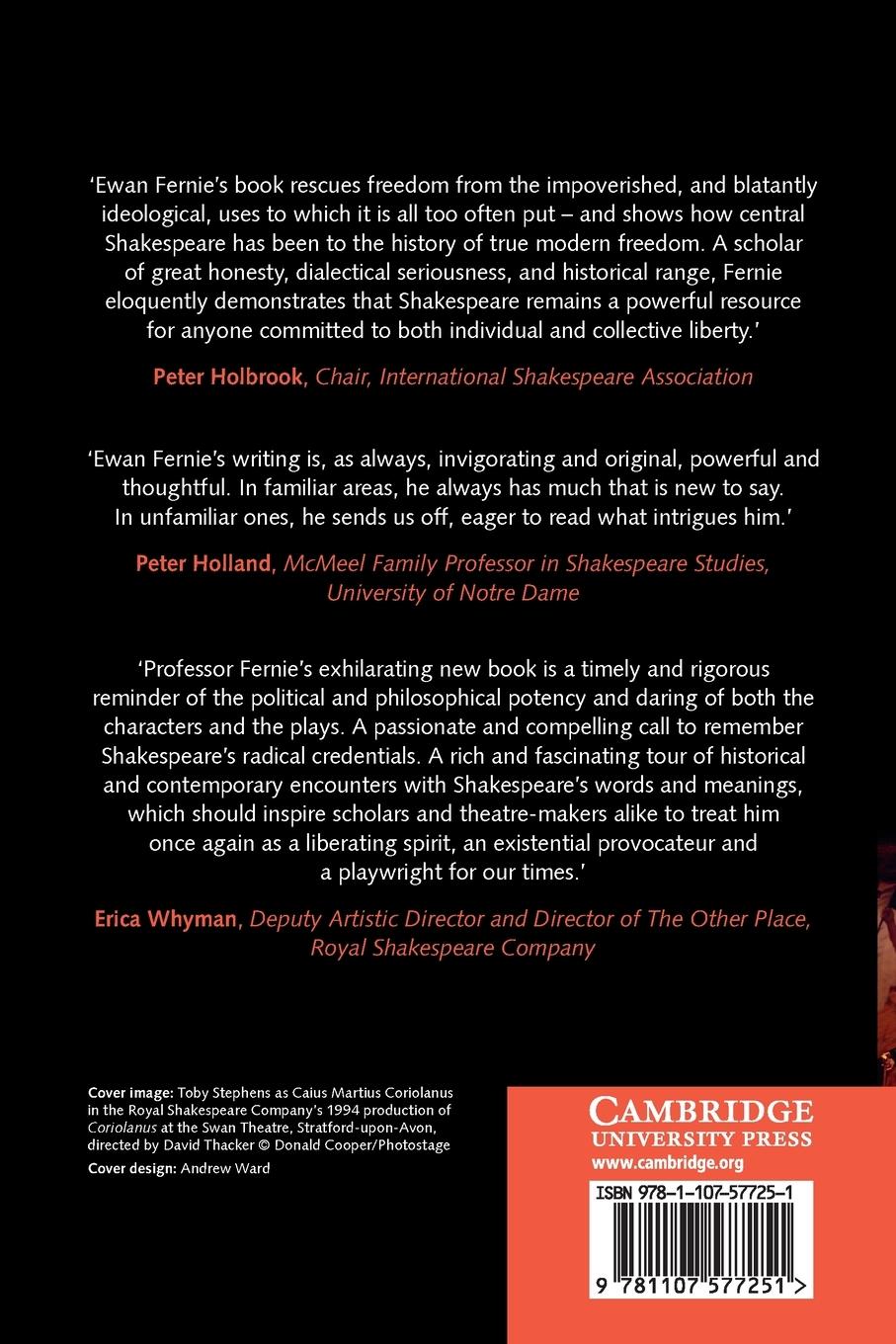 'Ewan Fernie's book rescues freedom from the impoverished, and blatantly ideological, uses to which it is all too often put – and shows how central Shakespeare has been to the history of true modern freedom. A scholar of great honesty, dialectical seriousness, and historical range, Fernie eloquently demonstrates that Shakespeare remains a powerful resource for anyone committed to both individual and collective liberty.'

Peter Holbrook, Chair, International Shakespeare Association

'Ewan Fernie's writing is, as always, invigorating and original, powerful and thoughtful. In familiar areas, he always has much that is new to say. In unfamiliar ones, he sends us off, eager to read what intrigues him.'

Peter Holland, McMeel Family Professor in Shakespeare Studies, University of Notre Dame

'Professor Fernie's exhilarating new book is a timely and rigorous reminder of the political and philosophical potency and daring of both the characters and the plays. A passionate and compelling call to remember Shakespeare's radical credentials. A rich and fascinating tour of historical and contemporary encounters with Shakespeare's words and meanings, which should inspire scholars and theatre-makers alike to treat him once again as a liberating spirit, an existential provocateur and a playwright for our times.'

Erica Whyman, Deputy Artistic Director and Director of The Other Place, Royal Shakespeare Company

Cover image: Toby Stephens as Caius Martius Coriolanus in the Royal Shakespeare Company's 1994 production of Coriolanus at the Swan Theatre, Stratford-upon-Avon, directed by David Thacker © Donald Cooper/Photostage

Cover design: Andrew Ward

CAMBRIDGE UNIVERSITY PRESS
www.cambridge.org

ISBN 978-1-107-57725-1

9 781107 577251 >